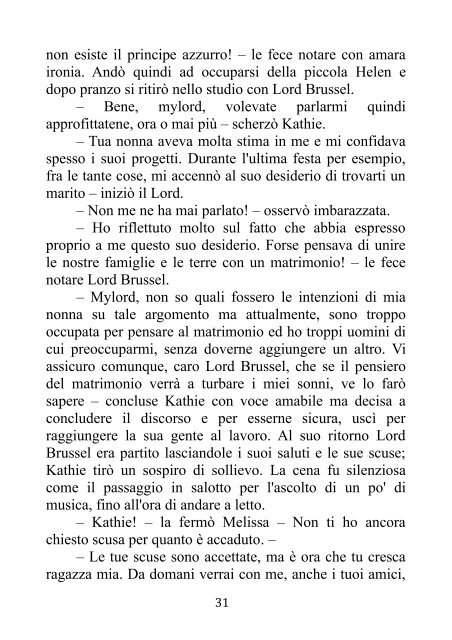 non esiste il principe azzurro! – le fece notare con amara ironia. Andò quindi ad occuparsi della piccola Helen e dopo pranzo si ritirò nello studio con Lord Brussel.

– Bene, mylord, volevate parlarmi quindi approfittatene, ora o mai più – scherzò Kathie.

– Tua nonna aveva molta stima in me e mi confidava spesso i suoi progetti. Durante l'ultima festa per esempio, fra le tante cose, mi accennò al suo desiderio di trovarti un marito – iniziò il Lord.

– Non me ne ha mai parlato! – osservò imbarazzata.

– Ho riflettuto molto sul fatto che abbia espresso proprio a me questo suo desiderio. Forse pensava di unire le nostre famiglie e le terre con un matrimonio! – le fece notare Lord Brussel.

– Mylord, non so quali fossero le intenzioni di mia nonna su tale argomento ma attualmente, sono troppo occupata per pensare al matrimonio ed ho troppi uomini di cui preoccuparmi, senza doverne aggiungere un altro. Vi assicuro comunque, caro Lord Brussel, che se il pensiero del matrimonio verrà a turbare i miei sonni, ve lo farò sapere – concluse Kathie con voce amabile ma decisa a concludere il discorso e per esserne sicura, uscì per raggiungere la sua gente al lavoro. Al suo ritorno Lord Brussel era partito lasciandole i suoi saluti e le sue scuse; Kathie tirò un sospiro di sollievo. La cena fu silenziosa come il passaggio in salotto per l'ascolto di un po' di musica, fino all'ora di andare a letto.

– Kathie! – la fermò Melissa – Non ti ho ancora chiesto scusa per quanto è accaduto. –

– Le tue scuse sono accettate, ma è ora che tu cresca ragazza mia. Da domani verrai con me, anche i tuoi amici,

31